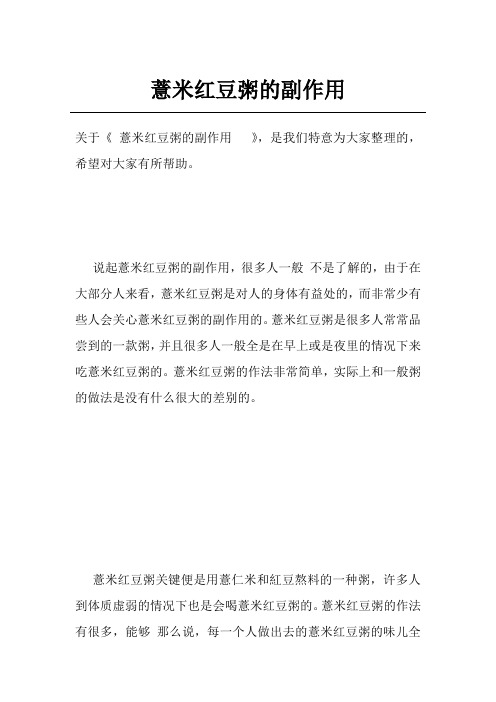 薏米红豆粥的副作用

关于《 薏米红豆粥的副作用 》，是我们特意为大家整理的，希望对大家有所帮助。

说起薏米红豆粥的副作用，很多人一般 不是了解的，由于在大部分人来看，薏米红豆粥是对人的身体有益处的，而非常少有些人会关心薏米红豆粥的副作用的。薏米红豆粥是很多人常常品尝到的一款粥，并且很多人一般全是在早上或是夜里的情况下来吃薏米红豆粥的。薏米红豆粥的作法非常简单，实际上和一般粥的做法是没有什么很大的差别的。

薏米红豆粥关键便是用薏仁米和红豆熬料的一种粥，许多人到体质虚弱的情况下也是会喝薏米红豆粥的。薏米红豆粥的作法有很多，能够 那么说，每一个人做出去的薏米红豆粥的味儿全